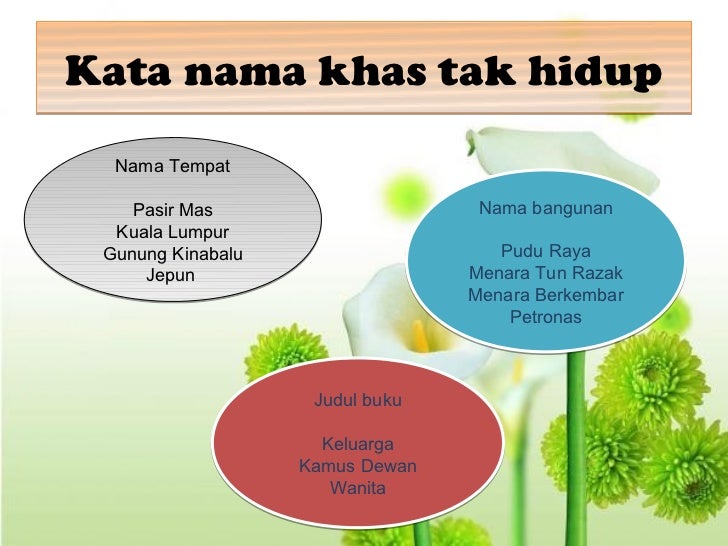 Kata nama khas tak hidup

Nama Tempat

Pasir Mas
Kuala Lumpur
Gunung Kinabalu
Jepun

Nama bangunan

Pudu Raya
Menara Tun Razak
Menara Berkembar Petronas

Judul buku

Keluarga
Kamus Dewan
Wanita